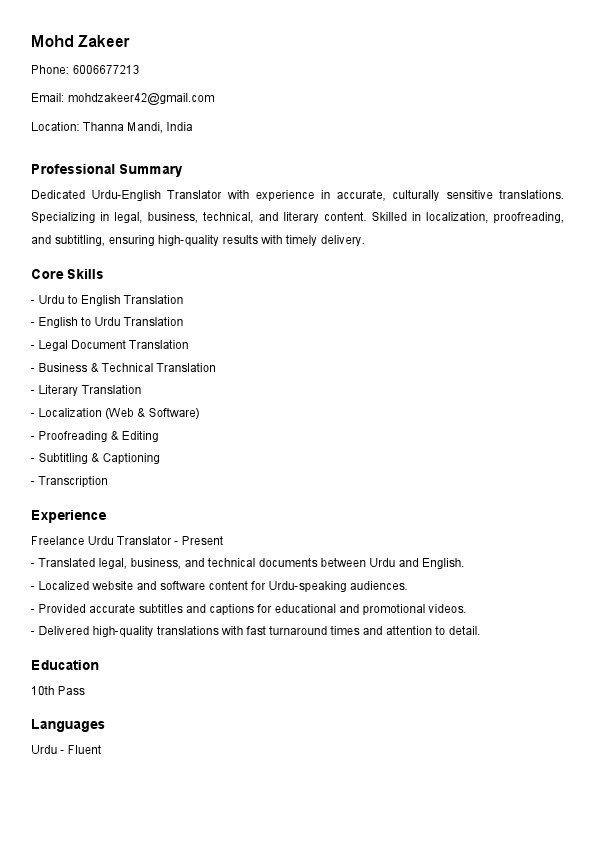 Mohd Zakeer

Phone: 6006677213

Email: mohdzakeer42@gmail.com

Location: Thanna Mandi, India

Professional Summary

Dedicated Urdu-English Translator with experience in accurate, culturally sensitive translations. Specializing in legal, business, technical, and literary content. Skilled in localization, proofreading, and subtitling, ensuring high-quality results with timely delivery.

Core Skills

- Urdu to English Translation
- English to Urdu Translation
- Legal Document Translation
- Business & Technical Translation
- Literary Translation
- Localization (Web & Software)
- Proofreading & Editing
- Subtitling & Captioning
- Transcription

Experience

Freelance Urdu Translator - Present
- Translated legal, business, and technical documents between Urdu and English.
- Localized website and software content for Urdu-speaking audiences.
- Provided accurate subtitles and captions for educational and promotional videos.
- Delivered high-quality translations with fast turnaround times and attention to detail.

Education

10th Pass

Languages

Urdu - Fluent